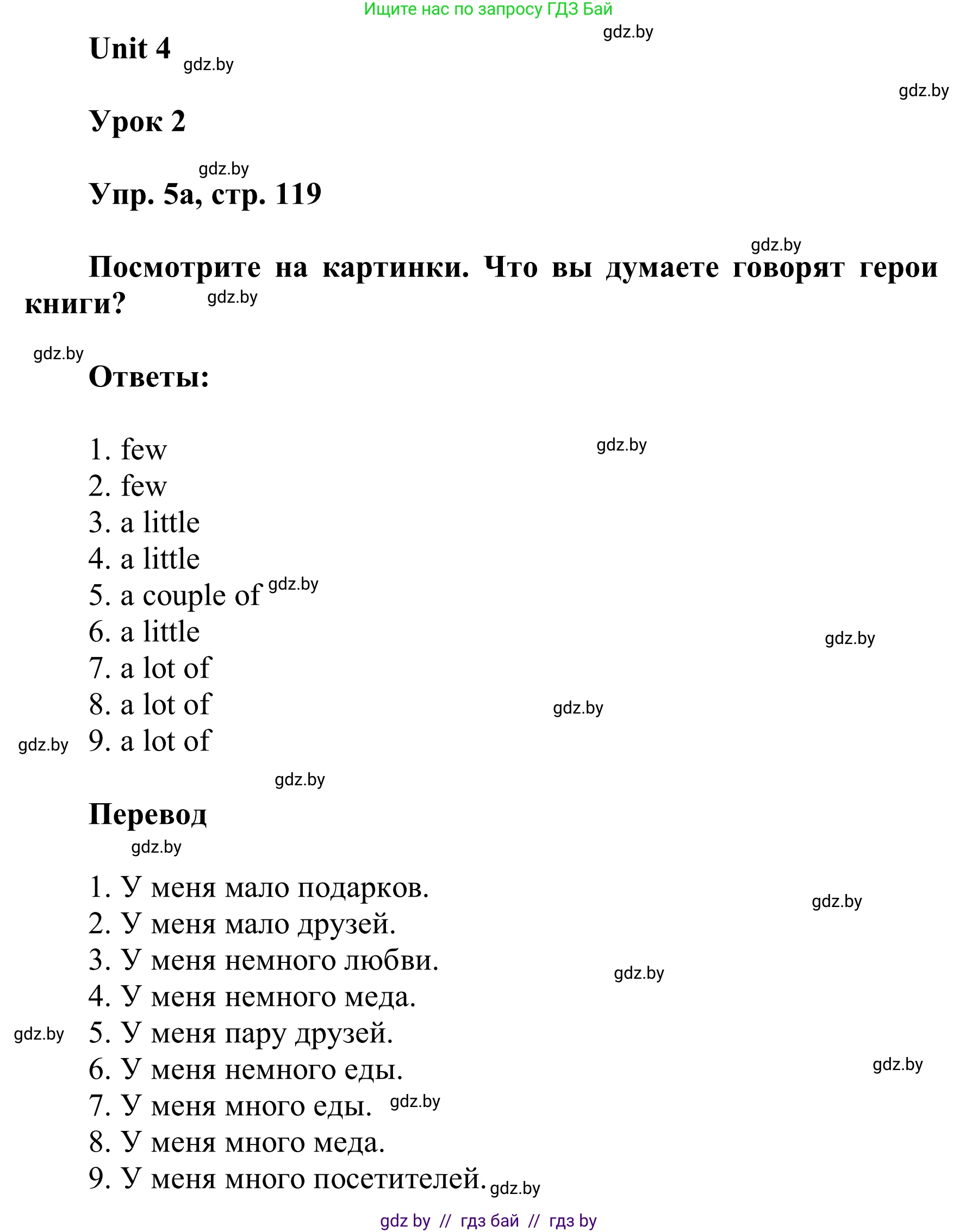 Ищите нас по запросу ГДЗ Бай

gdz.by

Unit 4 gdz.by

gdz.by

Урок 2

gdz.by

Упр. 5а, стр. 119

gdz.by

Посмотрите на картинки. Что вы думаете говорят герои книги? gdz.by

gdz.by

Ответы:

1. few gdz.by
2. few
3. a little
4. a little
5. a couple of gdz.by
6. a little gdz.by
7. a lot of
8. a lot of gdz.by
gdz.by 9. a lot of

gdz.by

Перевод

gdz.by

1. У меня мало подарков. gdz.by
2. У меня мало друзей.
3. У меня немного любви. gdz.by
4. У меня немного меда.
gdz.by 5. У меня пару друзей.
6. У меня немного еды. gdz.by
7. У меня много еды. gdz.by
8. У меня много меда.
9. У меня много посетителей. gdz.by

gdz by // гдз бай // гдз by